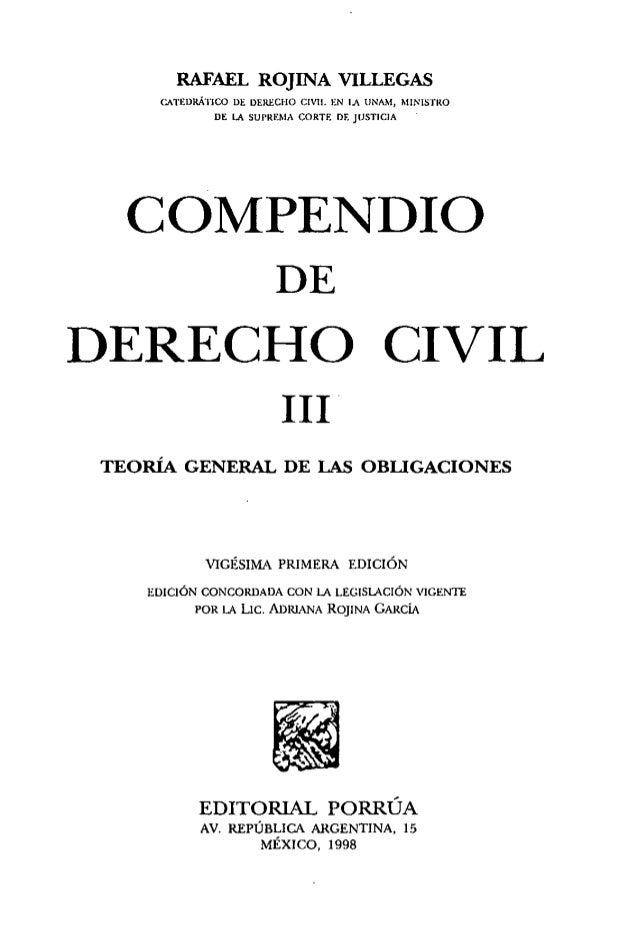 RAFAEL ROJINA VILLEGAS
CATEDRÁTICO DE DERECHO CIVIL EN LA UNAM, MINISTRO
DE LA SUPREMA CORTE DE JUSTICIA

COMPENDIO
DE
DERECHO CIVIL
III

TEORÍA GENERAL DE LAS OBLIGACIONES

VIGÉSIMA PRIMERA EDICIÓN
EDICIÓN CONCORDADA CON LA LEGISLACIÓN VIGENTE
POR LA LIC. ADRIANA ROJINA GARCÍA

EDITORIAL PORRÚA
AV. REPÚBLICA ARGENTINA, 15
MÉXICO, 1998